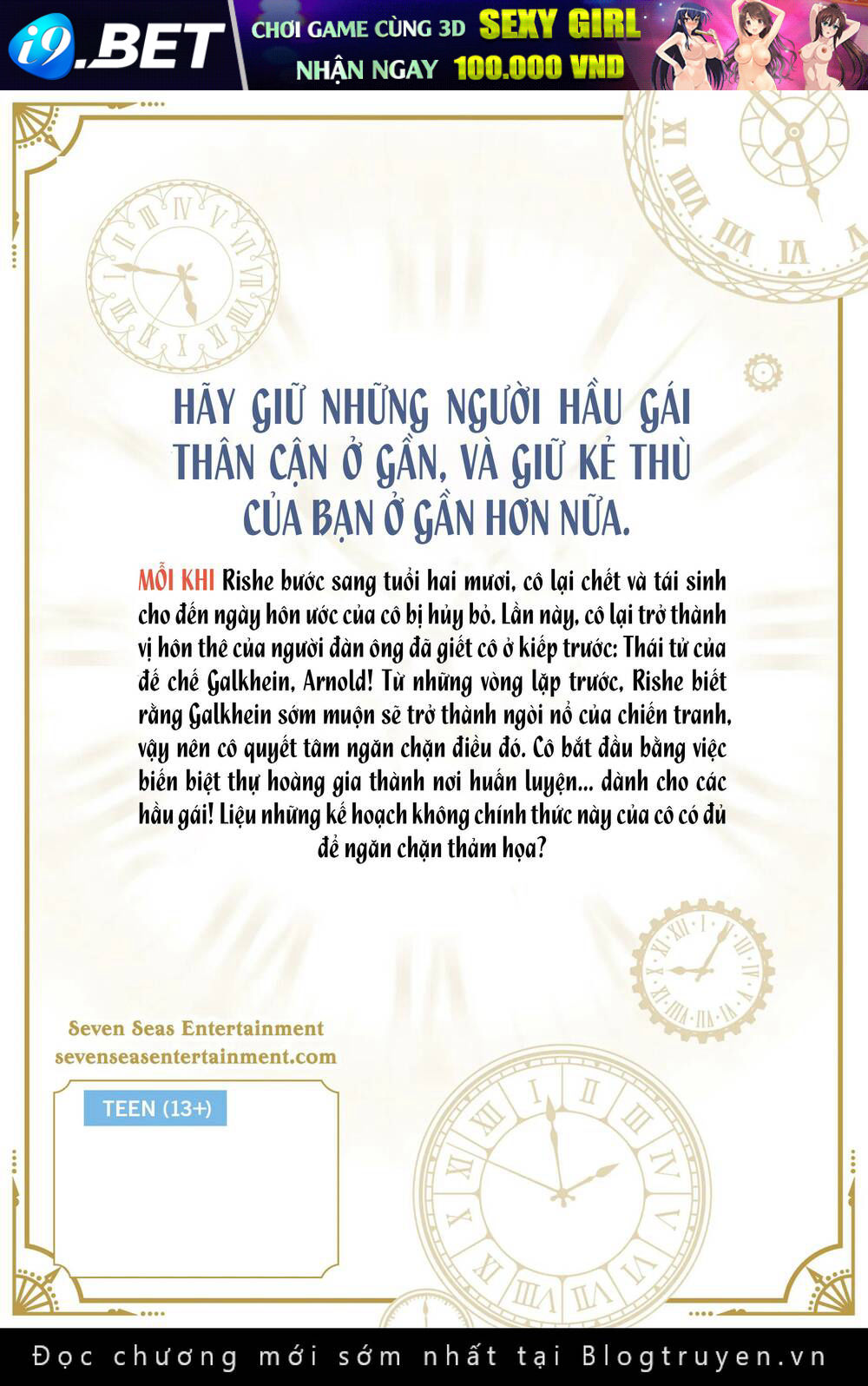 i9.BET CHƠI GAME CÙNG 3D SEXY GIRL NHẬN NGAY 100.000 VND

HÃY GIỮ NHỮNG NGƯỜI HẦU GÁI THÂN CẬN Ở GẦN, VÀ GIỮ KẺ THÙ CỦA BẠN Ở GẦN HƠN NỮA.

MỖI KHI Rishe bước sang tuổi hai mươi, cô lại chết và tái sinh cho đến ngày hôn ước của cô bị hủy bỏ. Lần này, cô lại trở thành vị hôn thê của người đàn ông đã giết cô ở kiếp trước: Thái tử của đế chế Galkhein, Arnold! Từ những vòng lặp trước, Rishe biết rằng Galkhein sớm muộn sẽ trở thành ngòi nổ của chiến tranh, vậy nên cô quyết tâm ngăn chặn điều đó. Cô bắt đầu bằng việc biến biệt thự hoàng gia thành nơi huấn luyện... dành cho các hầu gái! Liệu những kế hoạch không chính thức này của cô có đủ để ngăn chặn thảm họa?

Seven Seas Entertainment
sevenseasentertainment.com

TEEN (13+)

Đọc chương mới sớm nhất tại Blogtruyen.vn